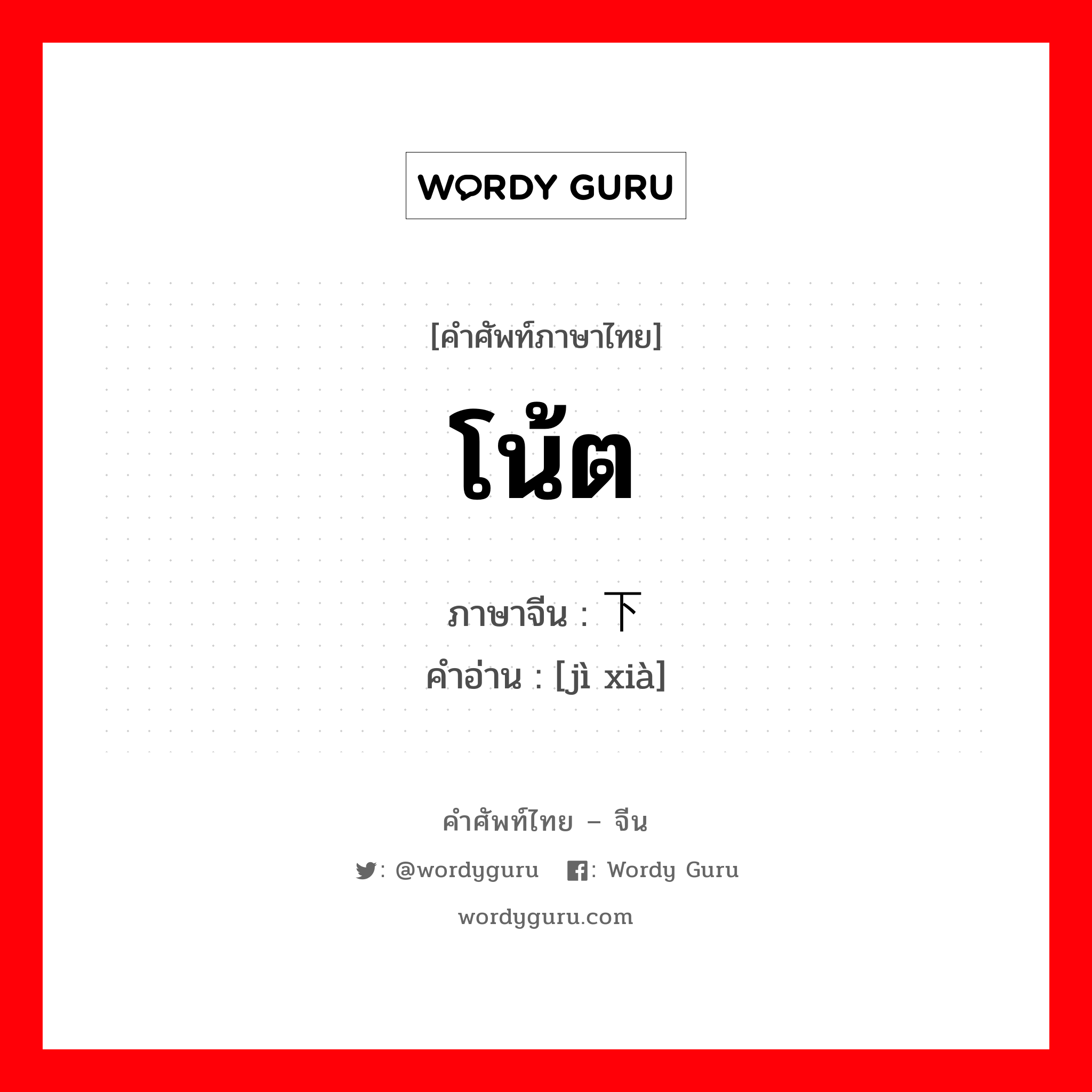 WORDY GURU

[คำศัพท์ภาษาไทย]

โน้ต

ภาษาจีน : 下

คำอ่าน : [jì xià]

คำศัพท์ไทย – จีน

: @wordyguru : Wordy Guru

wordyguru.com